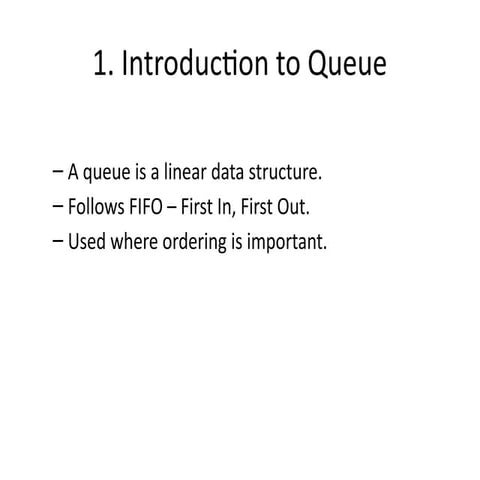 1. Introduction to Queue

– A queue is a linear data structure.
– Follows FIFO – First In, First Out.
– Used where ordering is important.